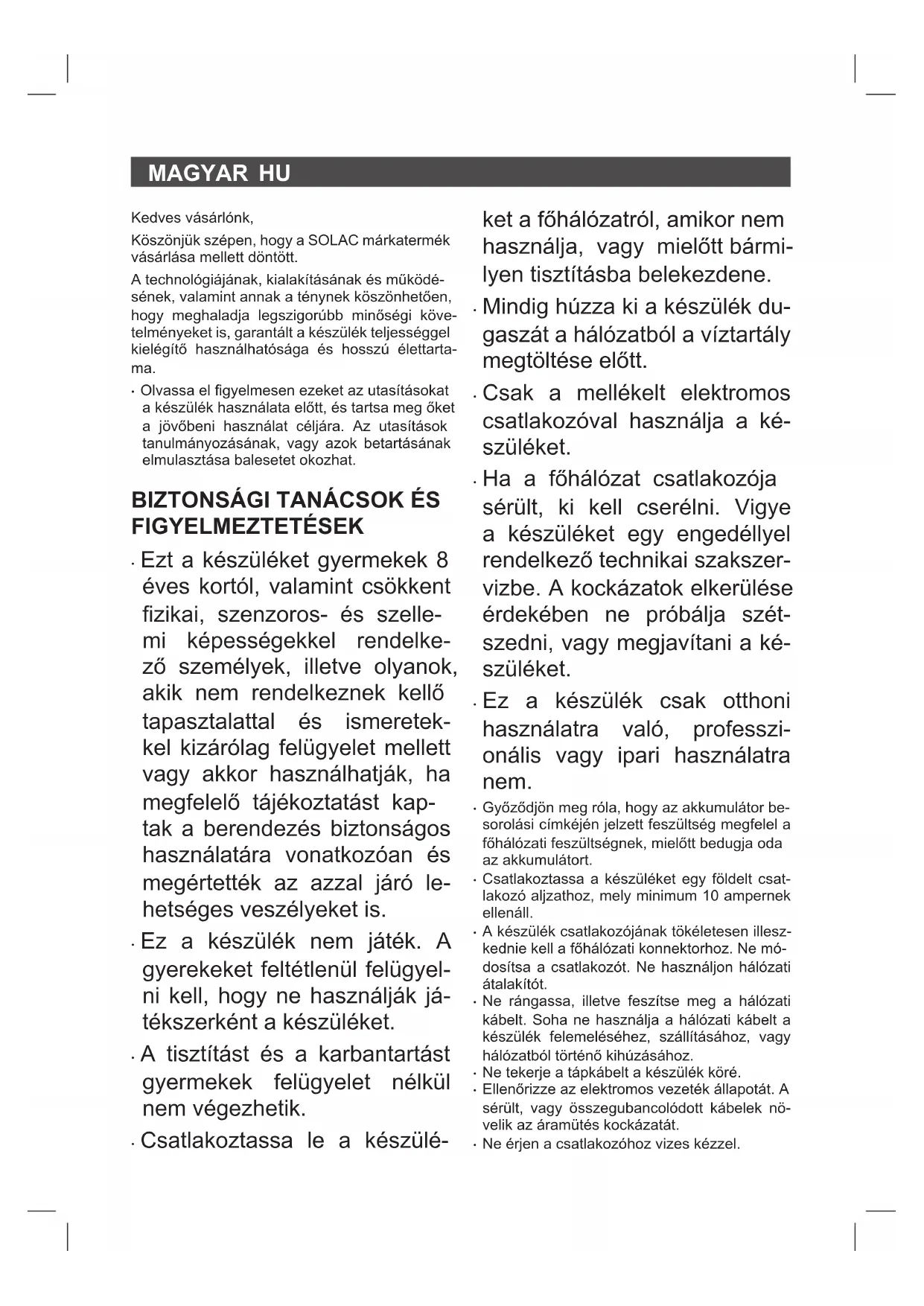 MAGYAR HU

Kedves vásárlónk,

Köszönjük szépen, hogy a SOLAC márkatermék vásárlása mellett döntött.

A technológiájának, kialakításának és működésének, valamint annak a ténynek köszönhetően, hogy meghaladja legszigorúbb minőségi követelményeket is, garantált a készülék teljességgel kielégítő használhatósága és hosszú élettartama.

· Olvassa el figyelmesen ezeket az utasításokat a készülék használata előtt, és tartsa meg őket a jövőbeni használat céljára. Az utasítások tanulmányozásának, vagy azok betartásának elmulasztása balesetet okozhat.

BIZTONSÁGI TANÁCSOK ÉS FIGYELMEZTETÉSEK

· Ezt a készüléket gyermekek 8 éves kortól, valamint csökkent fizikai, szenzoros- és szellemi képességekkel rendelkező személyek, illetve olyanok, akik nem rendelkeznek kellő tapasztalattal és ismeretekkel kizárólag felügyelet mellett vagy akkor használhatják, ha megfelelő tájékoztatást kaptak a berendezés biztonságos használatára vonatkozóan és megértették az azzal járó lehetséges veszélyeket is.

· Ez a készülék nem játék. A gyerekeket feltétlenül felügyelni kell, hogy ne használják játékszerként a készüléket.

· A tisztítást és a karbantartást gyermekek felügyelet nélkül nem végezhetik.

· Csatlakoztassa le a készüléket a főhálózatról, amikor nem használja, vagy mielőtt bármilyen tisztításba belekezdene.

· Mindig húzza ki a készülék dugaszát a hálózatból a víztartály megtöltése előtt.

· Csak a mellékelt elektromos csatlakozóval használja a készüléket.

· Ha a főhálózat csatlakozója sérült, ki kell cserélni. Vigye a készüléket egy engedéllyel rendelkező technikai szakszervizbe. A kockázatok elkerülése érdekében ne próbálja szétszedni, vagy megjavítani a készüléket.

· Ez a készülék csak otthoni használatra való, professzionális vagy ipari használatra nem.

· Győződjön meg róla, hogy az akkumulátor besorolási címkéjén jelzett feszültség megfelel a főhálózati feszültségnek, mielőtt bedugja oda az akkumulátort.

· Csatlakoztassa a készüléket egy földelt csatlakozó aljzathoz, mely minimum 10 ampernek ellenáll.

· A készülék csatlakozójának tökéletesen illeszkednie kell a főhálózati konnektorhoz. Ne módosítsa a csatlakozót. Ne használjon hálózati átalakítót.

· Ne rángassa, illetve feszítse meg a hálózati kábelt. Soha ne használja a hálózati kábelt a készülék felemeléséhez, szállításához, vagy hálózatból történő kihúzásához.

· Ne tekerje a tápkábelt a készülék köré.

· Ellenőrizze az elektromos vezeték állapotát. A sérült, vagy összegubancolódott kábelek növelik az áramütés kockázatát.

· Ne érjen a csatlakozóhoz vizes kézzel.